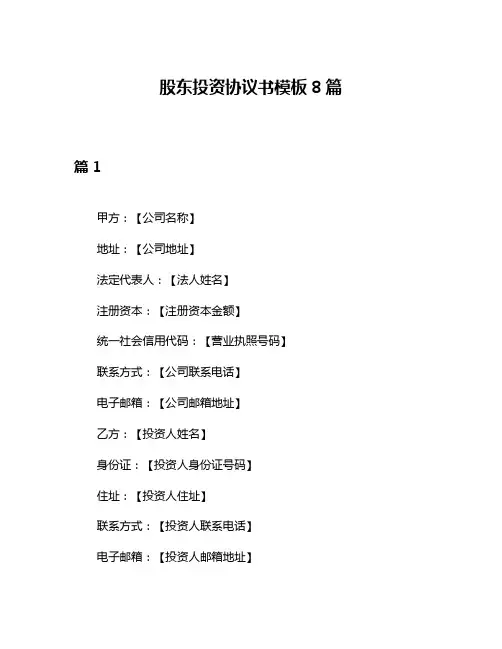 股东投资协议书模板 8 篇

篇 1

甲方：【公司名称】

地址：【公司地址】

法定代表人：【法人姓名】

注册资本：【注册资本金额】

统一社会信用代码：【营业执照号码】

联系方式：【公司联系电话】

电子邮箱：【公司邮箱地址】

乙方：【投资人姓名】

身份证：【投资人身份证号码】

住址：【投资人住址】

联系方式：【投资人联系电话】

电子邮箱：【投资人邮箱地址】